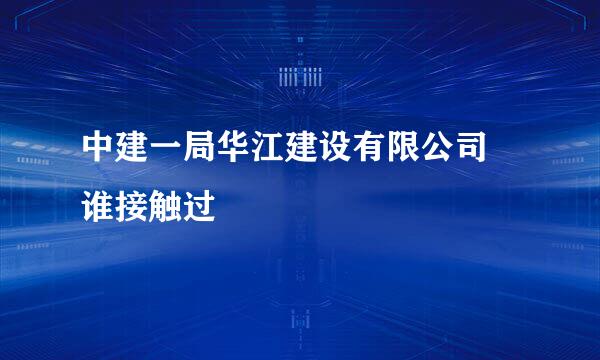 中建一局华江建设有限公司
谁接触过